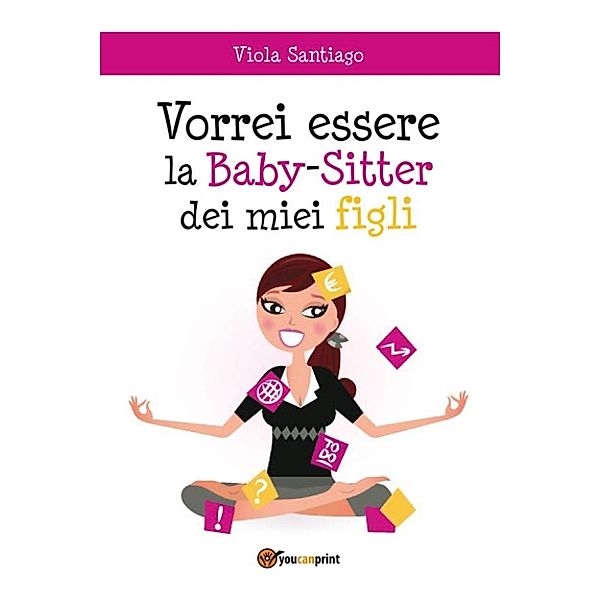 Viola Santiago

Vorrei essere la Baby-Sitter dei miei figli

€

TO DO

?

!

youcanprint